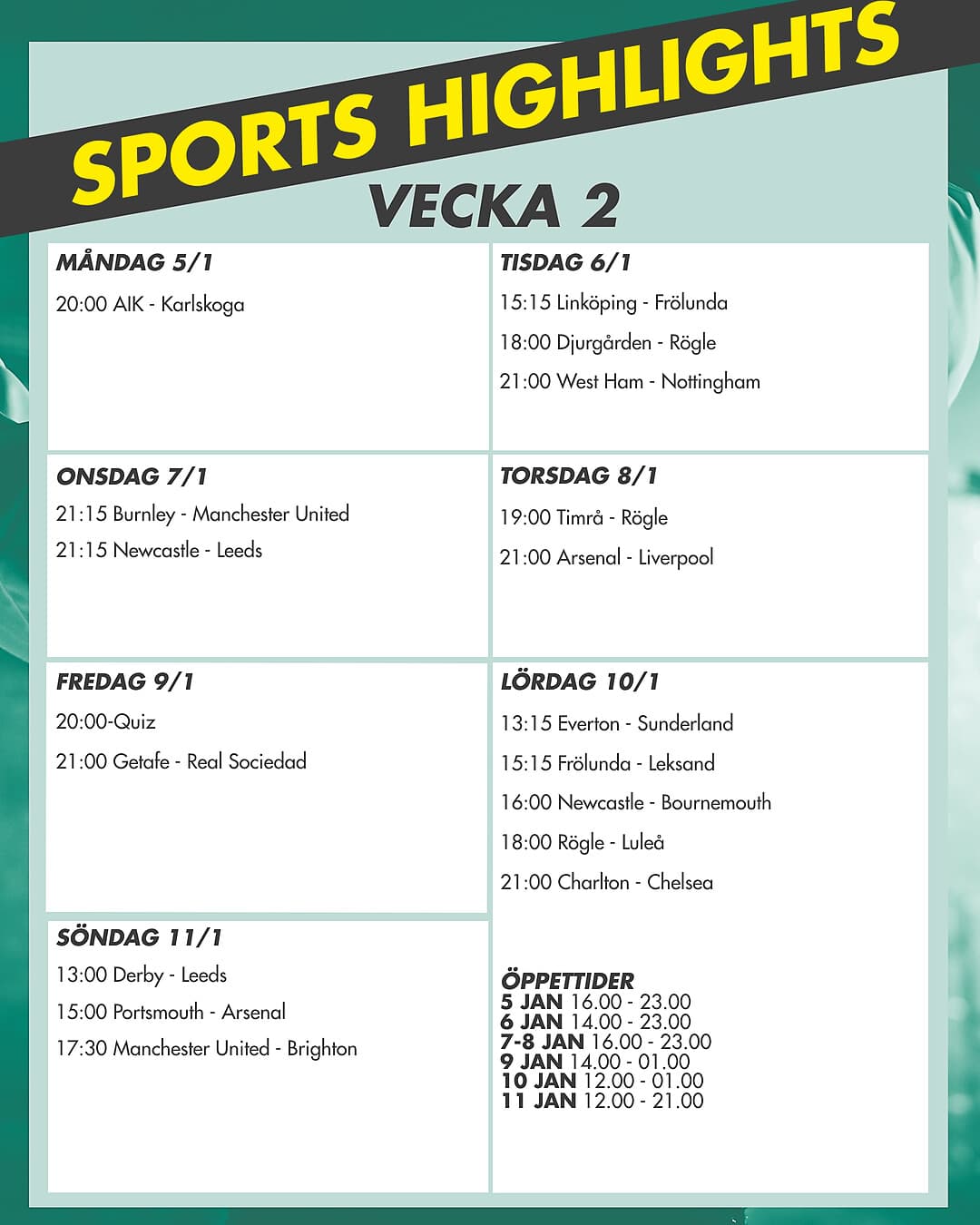 SPORTS HIGHLIGHTS
VECKA 2

MÅNDAG 5/1
20:00 AIK - Karlskoga

TISDAG 6/1
15:15 Linköping - Frölunda
18:00 Djurgården - Rögle
21:00 West Ham - Nottingham

ONSDAG 7/1
21:15 Burnley - Manchester United
21:15 Newcastle - Leeds

TORSDAG 8/1
19:00 Timrå - Rögle
21:00 Arsenal - Liverpool

FREDAG 9/1
20:00-Quiz
21:00 Getafe - Real Sociedad

LÖRDAG 10/1
13:15 Everton - Sunderland
15:15 Frölunda - Leksand
16:00 Newcastle - Bournemouth
18:00 Rögle - Luleå
21:00 Charlton - Chelsea

SÖNDAG 11/1
13:00 Derby - Leeds
15:00 Portsmouth - Arsenal
17:30 Manchester United - Brighton

ÖPPETTIDER
5 JAN 16.00 - 23.00
6 JAN 14.00 - 23.00
7-8 JAN 16.00 - 23.00
9 JAN 14.00 - 01.00
10 JAN 12.00 - 01.00
11 JAN 12.00 - 21.00